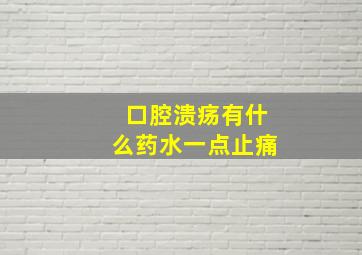 口腔溃疡有什么药水一点止痛